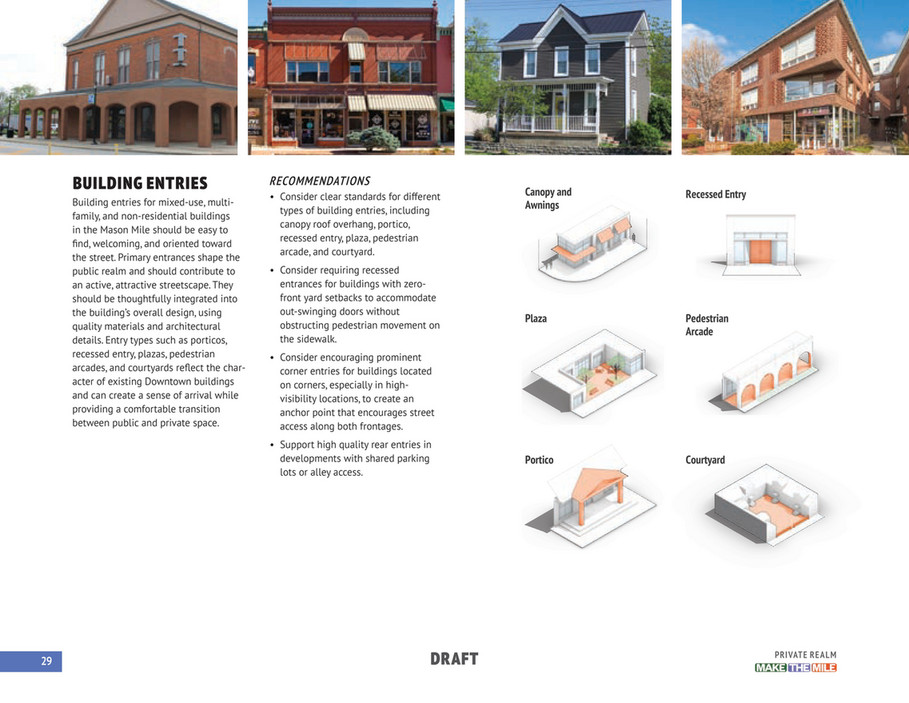 BUILDING ENTRIES

Building entries for mixed-use, multi-family, and non-residential buildings in the Mason Mile should be easy to find, welcoming, and oriented toward the street. Primary entrances shape the public realm and should contribute to an active, attractive streetscape. They should be thoughtfully integrated into the building's overall design, using quality materials and architectural details. Entry types such as porticos, recessed entry, plazas, pedestrian arcades, and courtyards reflect the character of existing Downtown buildings and can create a sense of arrival while providing a comfortable transition between public and private space.

RECOMMENDATIONS

• Consider clear standards for different types of building entries, including canopy roof overhang, portico, recessed entry, plaza, pedestrian arcade, and courtyard.
• Consider requiring recessed entrances for buildings with zero-front yard setbacks to accommodate out-swinging doors without obstructing pedestrian movement on the sidewalk.
• Consider encouraging prominent corner entries for buildings located on corners, especially in high-visibility locations, to create an anchor point that encourages street access along both frontages.
• Support high quality rear entries in developments with shared parking lots or alley access.

Canopy and Awnings

Recessed Entry

Plaza

Pedestrian Arcade

Portico

Courtyard

29

DRAFT

PRIVATE REALM
MAKE THE MILE